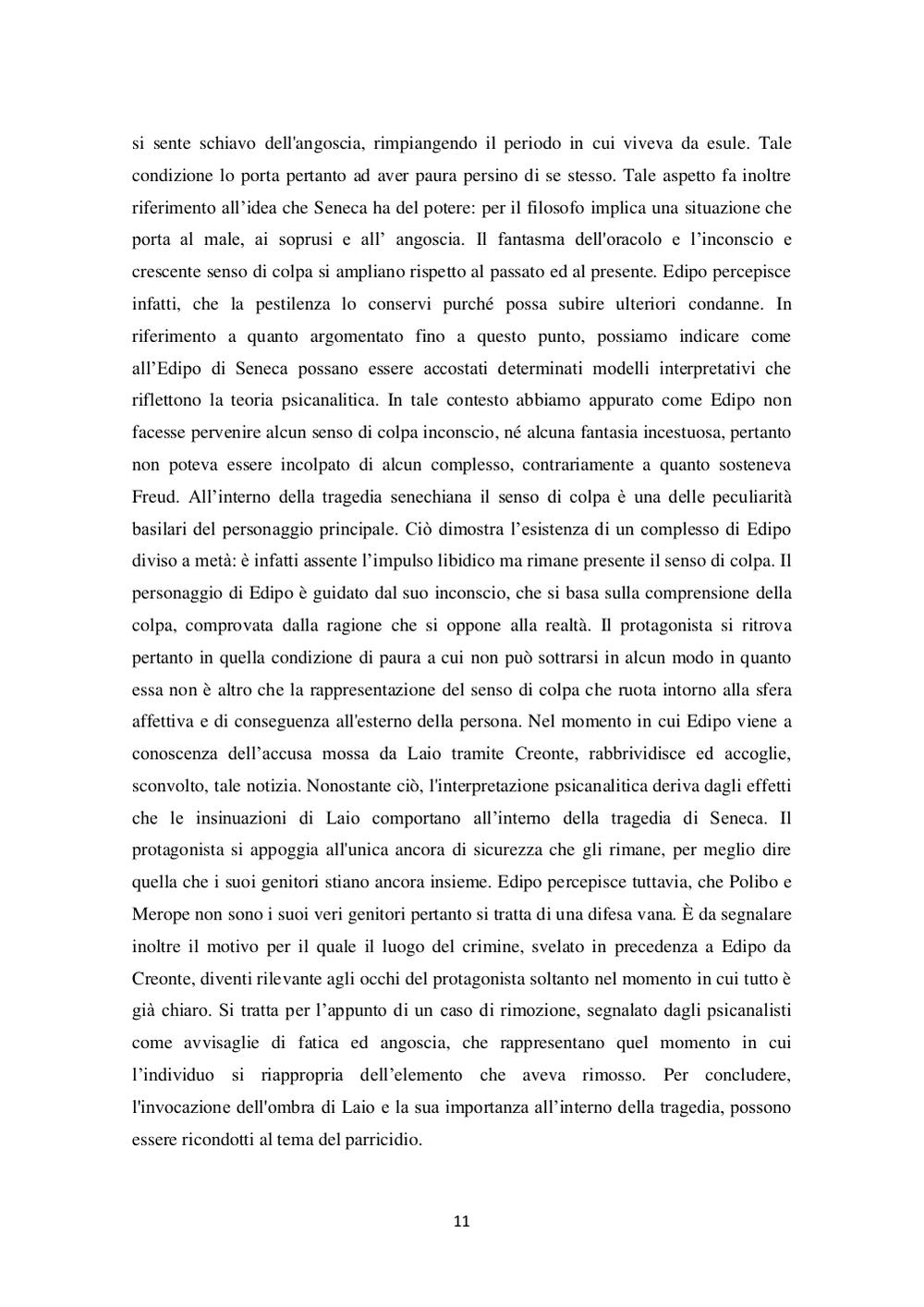 si sente schiavo dell'angoscia, rimpiangendo il periodo in cui viveva da esule. Tale condizione lo porta pertanto ad aver paura persino di se stesso. Tale aspetto fa inoltre riferimento all’idea che Seneca ha del potere: per il filosofo implica una situazione che porta al male, ai soprusi e all’ angoscia. Il fantasma dell'oracolo e l’inconscio e crescente senso di colpa si ampliano rispetto al passato ed al presente. Edipo percepisce infatti, che la pestilenza lo conservi purché possa subire ulteriori condanne. In riferimento a quanto argomentato fino a questo punto, possiamo indicare come all’Edipo di Seneca possano essere accostati determinati modelli interpretativi che riflettono la teoria psicanalitica. In tale contesto abbiamo appurato come Edipo non facesse pervenire alcun senso di colpa inconscio, né alcuna fantasia incestuosa, pertanto non poteva essere incolpato di alcun complesso, contrariamente a quanto sosteneva Freud. All’interno della tragedia senechiana il senso di colpa è una delle peculiarità basilari del personaggio principale. Ciò dimostra l’esistenza di un complesso di Edipo diviso a metà: è infatti assente l’impulso libidico ma rimane presente il senso di colpa. Il personaggio di Edipo è guidato dal suo inconscio, che si basa sulla comprensione della colpa, comprovata dalla ragione che si oppone alla realtà. Il protagonista si ritrova pertanto in quella condizione di paura a cui non può sottrarsi in alcun modo in quanto essa non è altro che la rappresentazione del senso di colpa che ruota intorno alla sfera affettiva e di conseguenza all'esterno della persona. Nel momento in cui Edipo viene a conoscenza dell’accusa mossa da Laio tramite Creonte, rabbrividisce ed accoglie, sconvolto, tale notizia. Nonostante ciò, l'interpretazione psicanalitica deriva dagli effetti che le insinuazioni di Laio comportano all’interno della tragedia di Seneca. Il protagonista si appoggia all'unica ancora di sicurezza che gli rimane, per meglio dire quella che i suoi genitori stiano ancora insieme. Edipo percepisce tuttavia, che Polibo e Merope non sono i suoi veri genitori pertanto si tratta di una difesa vana. È da segnalare inoltre il motivo per il quale il luogo del crimine, svelato in precedenza a Edipo da Creonte, diventi rilevante agli occhi del protagonista soltanto nel momento in cui tutto è già chiaro. Si tratta per l’appunto di un caso di rimozione, segnalato dagli psicanalisti come avvisaglie di fatica ed angoscia, che rappresentano quel momento in cui l’individuo si riappropria dell’elemento che aveva rimosso. Per concludere, l'invocazione dell'ombra di Laio e la sua importanza all’interno della tragedia, possono essere ricondotti al tema del parricidio.

11